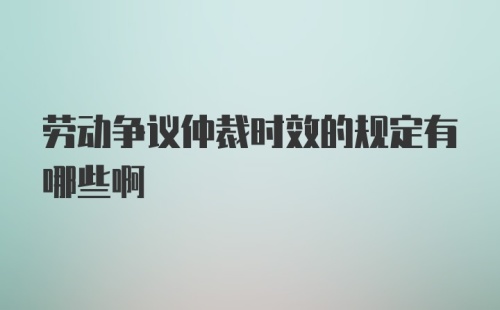 劳动争议仲裁时效的规定有哪些啊